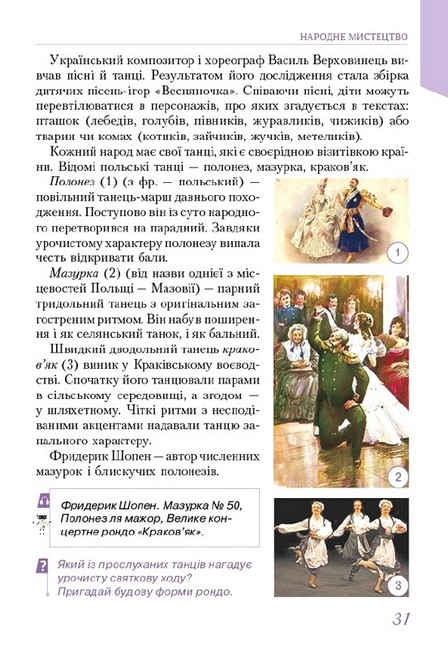 НАРОДНЕ МИСТЕЦТВО

Український композитор і хореограф Василь Верховинець вивчав пісні й танці. Результатом його дослідження стала збірка дитячих пісень-ігор «Весняночка». Співаючи пісні, діти можуть перевтілюватися в персонажів, про яких згадується в текстах: пташок (лебедів, голубів, півників, журавликів, чижиків) або тварин чи комах (котиків, зайчиків, жучків, метеликів).

Кожний народ має свої танці, які є своєрідною візитівкою країни. Відомі польські танці — полонез, мазурка, краков'як.

Полонез (1) (з фр. — польський) — повільний танець-марш давнього походження. Поступово він із суто народного перетворився на парадний. Завдяки урочистому характеру полонезу випала честь відкривати бали.

Мазурка (2) (від назви однієї з місцевостей Польщі — Мазовії) — парний тридольний танець з оригінальним загостреним ритмом. Він набув поширення і як селянський танок, і як бальний.

Швидкий дводольний танець краков'як (3) виник у Краківському воєводстві. Спочатку його танцювали парами в сільському середовищі, а згодом — у шляхетному. Чіткі ритми з несподіваними акцентами надавали танцю запального характеру.

Фридерик Шопен — автор численних мазурок і блискучих полонезів.

1

2

3

Фридерик Шопен. Мазурка № 50, Полонез ля мажор, Велике концертне рондо «Краков'як».

? Який із прослуханих танців нагадує урочисту святкову ходу? Пригадай будову форми рондо.

31